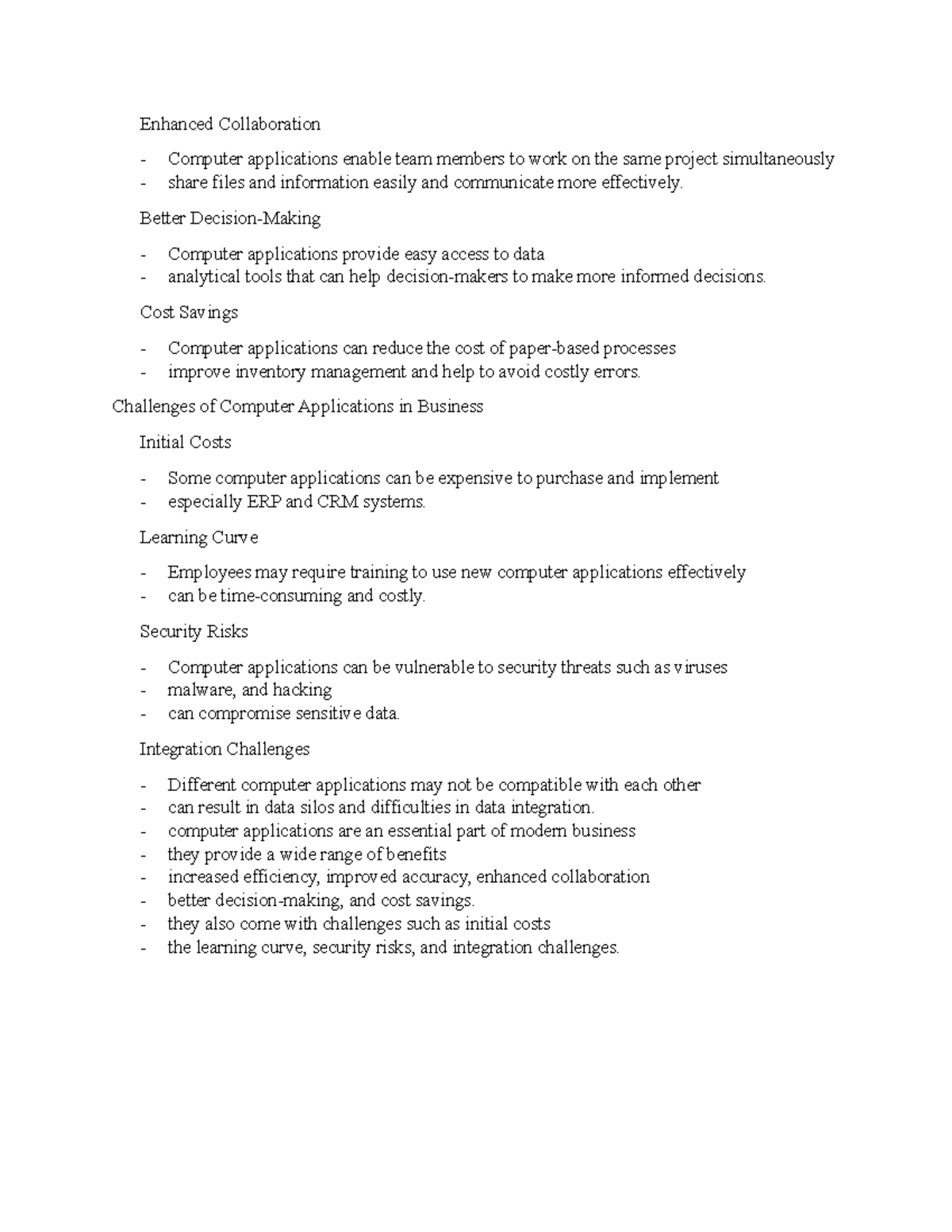 Enhanced Collaboration

- Computer applications enable team members to work on the same project simultaneously
- share files and information easily and communicate more effectively.

Better Decision-Making

- Computer applications provide easy access to data
- analytical tools that can help decision-makers to make more informed decisions.

Cost Savings

- Computer applications can reduce the cost of paper-based processes
- improve inventory management and help to avoid costly errors.

Challenges of Computer Applications in Business

Initial Costs

- Some computer applications can be expensive to purchase and implement
- especially ERP and CRM systems.

Learning Curve

- Employees may require training to use new computer applications effectively
- can be time-consuming and costly.

Security Risks

- Computer applications can be vulnerable to security threats such as viruses
- malware, and hacking
- can compromise sensitive data.

Integration Challenges

- Different computer applications may not be compatible with each other
- can result in data silos and difficulties in data integration.
- computer applications are an essential part of modern business
- they provide a wide range of benefits
- increased efficiency, improved accuracy, enhanced collaboration
- better decision-making, and cost savings.
- they also come with challenges such as initial costs
- the learning curve, security risks, and integration challenges.